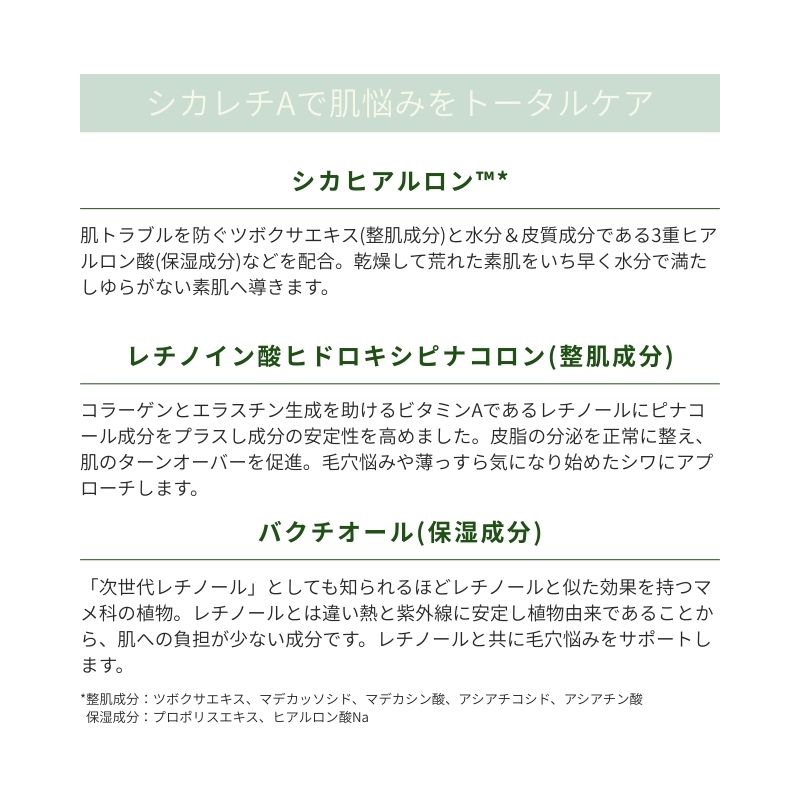 シカレチAで肌悩みをトータルケア

シカヒアルロン™*

肌トラブルを防ぐツボクサエキス(整肌成分)と水分＆皮質成分である3重ヒアルロン酸(保湿成分)などを配合。乾燥して荒れた素肌をいち早く水分で満たしゆらがない素肌へ導きます。

レチノイン酸ヒドロキシピナコロン(整肌成分)

コラーゲンとエラスチン生成を助けるビタミンAであるレチノールにピナコール成分をプラスし成分の安定性を高めました。皮脂の分泌を正常に整え、肌のターンオーバーを促進。毛穴悩みや薄っすら気になり始めたシワにアプローチします。

バクチオール(保湿成分)

「次世代レチノール」としても知られるほどレチノールと似た効果を持つマメ科の植物。レチノールとは違い熱と紫外線に安定し植物由来であることから、肌への負担が少ない成分です。レチノールと共に毛穴悩みをサポートします。

*整肌成分：ツボクサエキス、マデカッソシド、マデカシン酸、アシアチコシド、アシアチン酸
保湿成分：プロポリスエキス、ヒアルロン酸Na